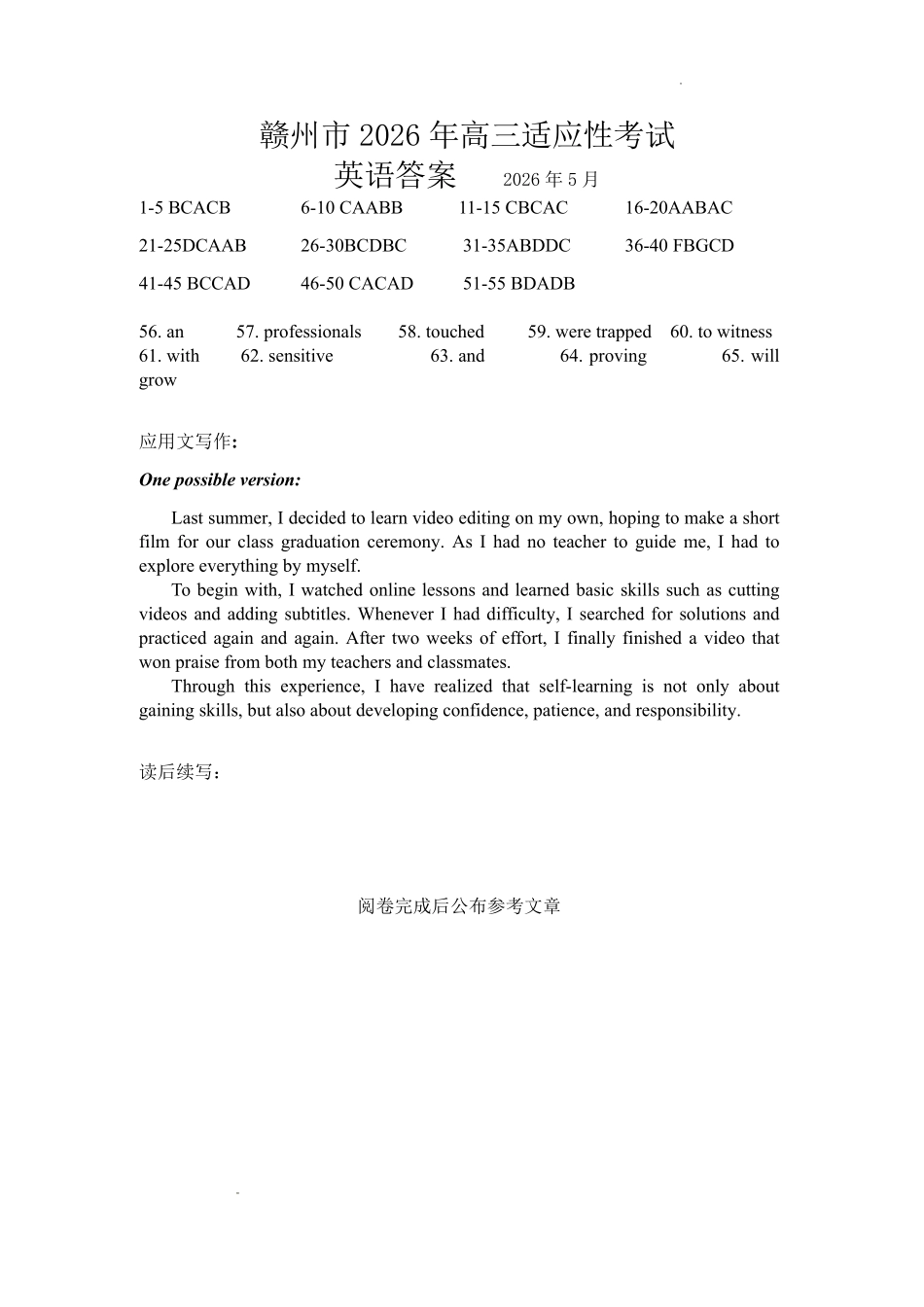 赣州市2026年高三适应性考试

英语答案 2026年5月

1-5 BCACB 6-10 CAABB 11-15 CBCAC 16-20AABAC

21-25DCAAB 26-30BCDBC 31-35ABDDC 36-40 FBGCD

41-45 BCCAD 46-50 CACAD 51-55 BDADB

56. an 57. professionals 58. touched 59. were trapped 60. to witness 61. with 62. sensitive 63. and 64. proving 65. will grow

应用文写作：

One possible version:

Last summer, I decided to learn video editing on my own, hoping to make a short film for our class graduation ceremony. As I had no teacher to guide me, I had to explore everything by myself.

To begin with, I watched online lessons and learned basic skills such as cutting videos and adding subtitles. Whenever I had difficulty, I searched for solutions and practiced again and again. After two weeks of effort, I finally finished a video that won praise from both my teachers and classmates.

Through this experience, I have realized that self-learning is not only about gaining skills, but also about developing confidence, patience, and responsibility.

读后续写：

阅卷完成后公布参考文章